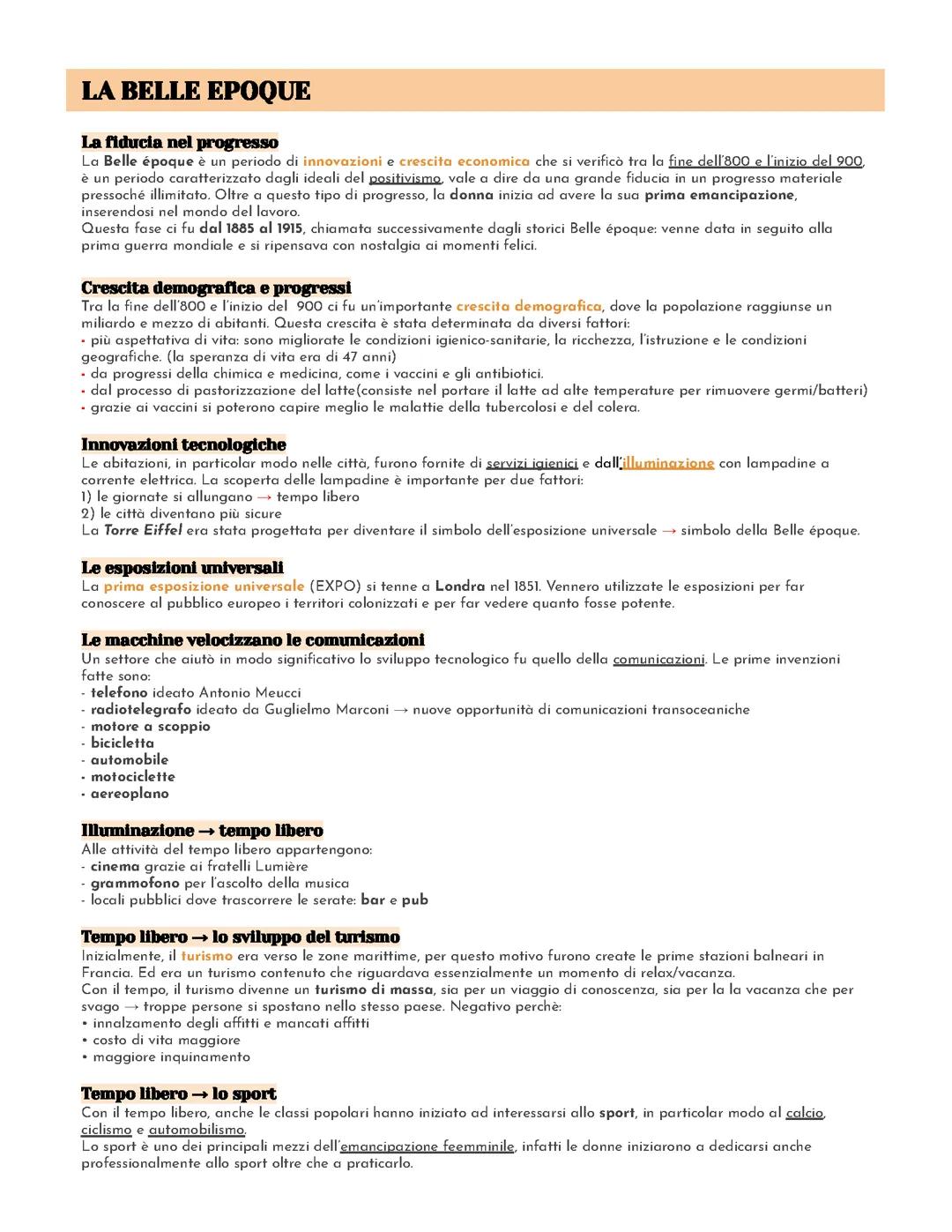 LA BELLE EPOQUE

La fiducia nel progresso
La Belle époque è un periodo di innovazioni e crescita economica che si verificò tra la fine dell'800 e l'inizio del 900, è un periodo caratterizzato dagli ideali del positivismo, vale a dire da una grande fiducia in un progresso materiale pressoché illimitato. Oltre a questo tipo di progresso, la donna inizia ad avere la sua prima emancipazione, inserendosi nel mondo del lavoro.
Questa fase ci fu dal 1885 al 1915, chiamata successivamente dagli storici Belle époque: venne data in seguito alla prima guerra mondiale e si ripensava con nostalgia ai momenti felici.

Crescita demografica e progressi
Tra la fine dell'800 e l'inizio del 900 ci fu un'importante crescita demografica, dove la popolazione raggiunse un miliardo e mezzo di abitanti. Questa crescita è stata determinata da diversi fattori:
• più aspettativa di vita: sono migliorate le condizioni igienico-sanitarie, la ricchezza, l'istruzione e le condizioni geografiche. (la speranza di vita era di 47 anni)
• da progressi della chimica e medicina, come i vaccini e gli antibiotici.
• dal processo di pastorizzazione del latte(consiste nel portare il latte ad alte temperature per rimuovere germi/batteri)
• grazie ai vaccini si poterono capire meglio le malattie della tubercolosi e del colera.

Innovazioni tecnologiche
Le abitazioni, in particolar modo nelle città, furono fornite di servizi igienici e dall'illuminazione con lampadine a corrente elettrica. La scoperta delle lampadine è importante per due fattori:
1) le giornate si allungano → tempo libero
2) le città diventano più sicure
La Torre Eiffel era stata progettata per diventare il simbolo dell'esposizione universale → simbolo della Belle époque.

Le esposizioni universali
La prima esposizione universale (EXPO) si tenne a Londra nel 1851. Vennero utilizzate le esposizioni per far conoscere al pubblico europeo i territori colonizzati e per far vedere quanto fosse potente.

Le macchine velocizzano le comunicazioni
Un settore che aiutò in modo significativo lo sviluppo tecnologico fu quello della comunicazioni. Le prime invenzioni fatte sono:
- telefono ideato Antonio Meucci
- radiotelegrafo ideato da Guglielmo Marconi → nuove opportunità di comunicazioni transoceaniche
- motore a scoppio
- bicicletta
- automobile
- motociclette
- aereoplano

Illuminazione → tempo libero
Alle attività del tempo libero appartengono:
- cinema grazie ai fratelli Lumière
- grammofono per l'ascolto della musica
- locali pubblici dove trascorrere le serate: bar e pub

Tempo libero → lo sviluppo del turismo
Inizialmente, il turismo era verso le zone marittime, per questo motivo furono create le prime stazioni balneari in Francia. Ed era un turismo contenuto che riguardava essenzialmente un momento di relax/vacanza.
Con il tempo, il turismo divenne un turismo di massa, sia per un viaggio di conoscenza, sia per la la vacanza che per svago → troppe persone si spostano nello stesso paese. Negativo perchè:
• innalzamento degli affitti e mancati affitti
• costo di vita maggiore
• maggiore inquinamento

Tempo libero → lo sport
Con il tempo libero, anche le classi popolari hanno iniziato ad interessarsi allo sport, in particolar modo al calcio, ciclismo e automobilismo.
Lo sport è uno dei principali mezzi dell'emancipazione feemminile, infatti le donne iniziarono a dedicarsi anche professionalmente allo sport oltre che a praticarlo.